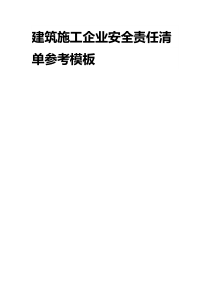 建筑施工企业安全责任清单参考模板